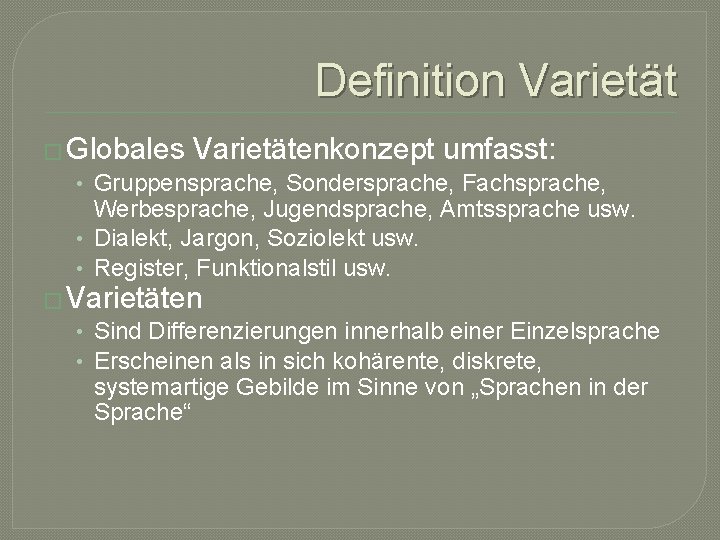 Definition Varietät

Globales Varietätenkonzept umfasst:
• Gruppensprache, Sondersprache, Fachsprache, Werbesprache, Jugendsprache, Amtssprache usw.
• Dialekt, Jargon, Soziolekt usw.
• Register, Funktionalstil usw.

Varietäten
• Sind Differenzierungen innerhalb einer Einzelsprache
• Erscheinen als in sich kohärente, diskrete, systemartige Gebilde im Sinne von „Sprachen in der Sprache“